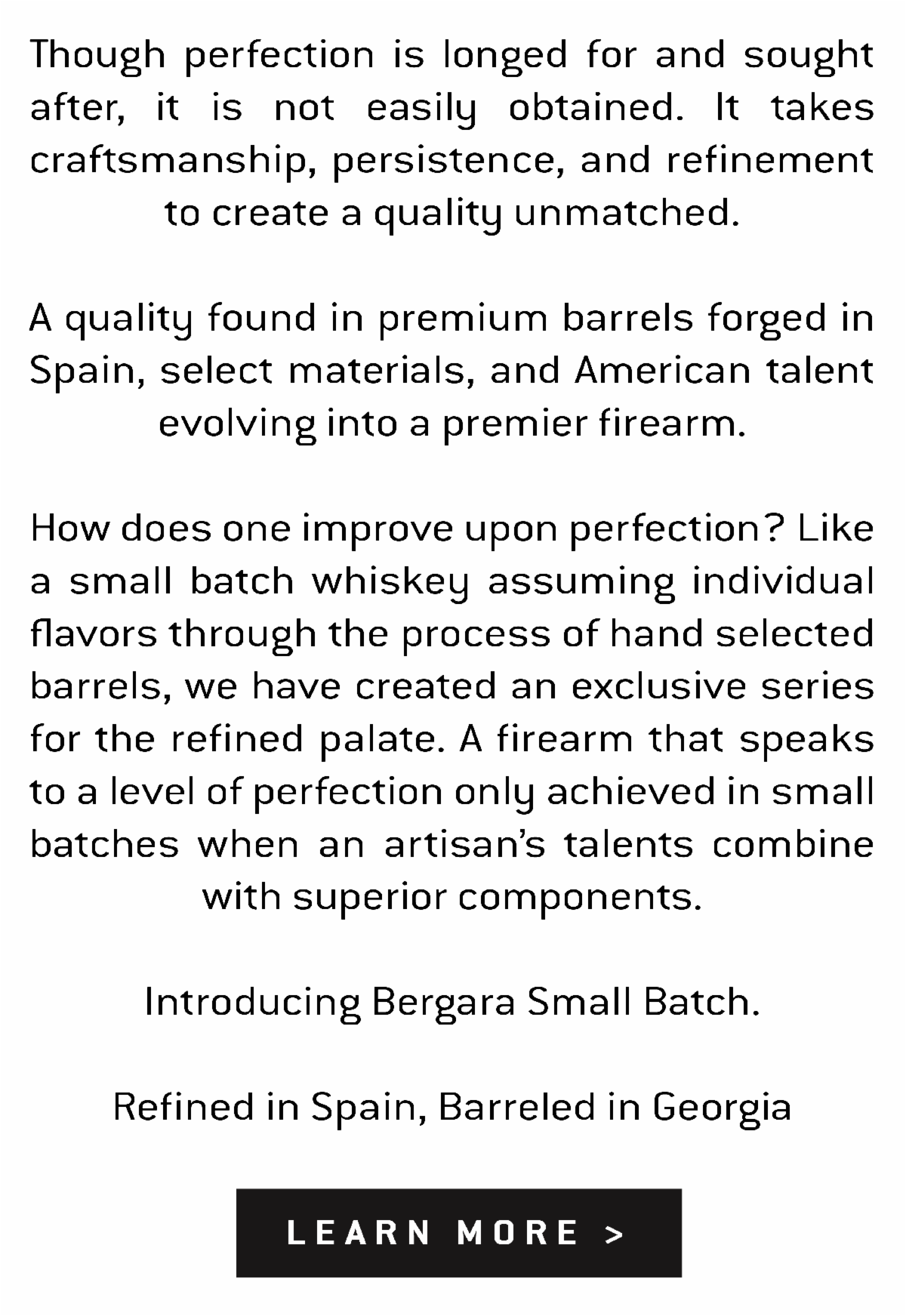 Though perfection is longed for and sought after, it is not easily obtained. It takes craftsmanship, persistence, and refinement to create a quality unmatched.

A quality found in premium barrels forged in Spain, select materials, and American talent evolving into a premier firearm.

How does one improve upon perfection? Like a small batch whiskey assuming individual flavors through the process of hand selected barrels, we have created an exclusive series for the refined palate. A firearm that speaks to a level of perfection only achieved in small batches when an artisan's talents combine with superior components.

Introducing Bergara Small Batch.

Refined in Spain, Barreled in Georgia

LEARN MORE >